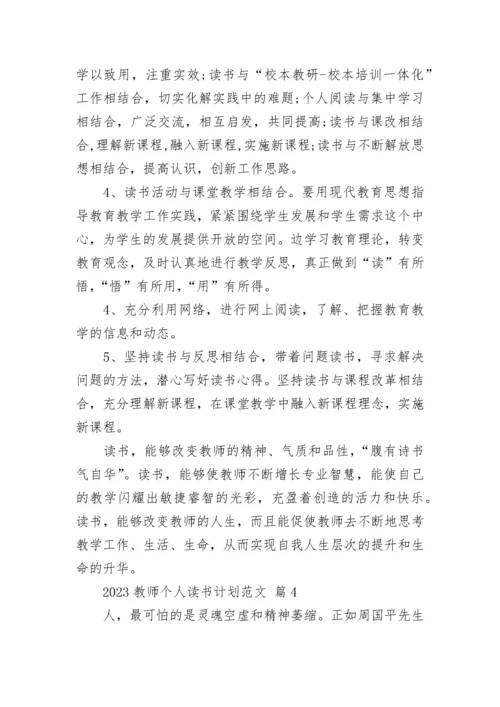 学以致用，注重实效;读书与“校本教研-校本培训一体化”工作相结合，切实化解实践中的难题;个人阅读与集中学习相结合，广泛交流，相互启发，共同提高;读书与课改相结合,理解新课程,融入新课程,实施新课程;读书与不断解放思想相结合，提高认识，创新工作思路。

4、读书活动与课堂教学相结合。要用现代教育思想指导教育教学工作实践，紧紧围绕学生发展和学生需求这个中心，为学生的发展提供开放的空间。边学习教育理论，转变教育观念，及时认真地进行教学反思，真正做到“读”有所悟，“悟”有所用，“用”有所得。

4、充分利用网络，进行网上阅读，了解、把握教育教学的信息和动态。

5、坚持读书与反思相结合，带着问题读书，寻求解决问题的方法，潜心写好读书心得。坚持读书与课程改革相结合，充分理解新课程，在课堂教学中融入新课程理念，实施新课程。

读书，能够改变教师的精神、气质和品性，“腹有诗书气自华”。读书，能够使教师不断增长专业智慧，能使自己的教学闪耀出敏捷睿智的光彩，充盈着创造的活力和快乐。读书，能够改变教师的人生，而且能促使教师去不断地思考教学工作、生活、生命，从而实现自我人生层次的提升和生命的升华。

2023 教师个人读书计划范文 篇 4

人，最可怕的是灵魂空虚和精神萎缩。正如周国平先生